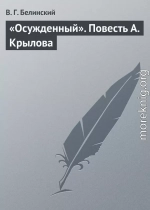 В. Г. Белинский

«Осужденный». Повесть А. Крылова

moreknig.org